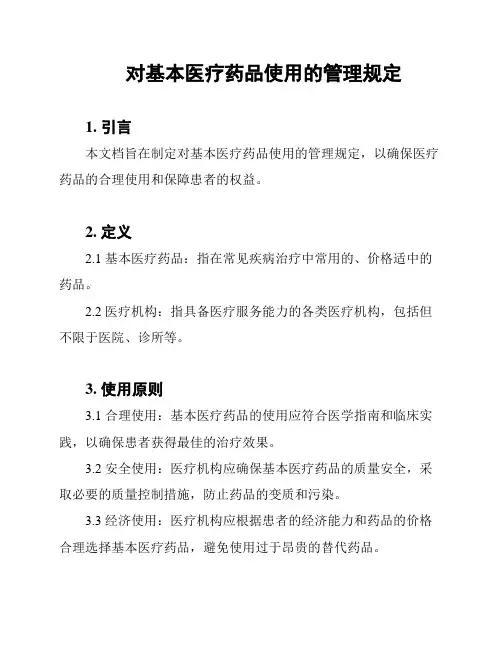 对基本医疗药品使用的管理规定

1. 引言

本文档旨在制定对基本医疗药品使用的管理规定，以确保医疗药品的合理使用和保障患者的权益。

2. 定义

2.1 基本医疗药品：指在常见疾病治疗中常用的、价格适中的药品。

2.2 医疗机构：指具备医疗服务能力的各类医疗机构，包括但不限于医院、诊所等。

3. 使用原则

3.1 合理使用：基本医疗药品的使用应符合医学指南和临床实践，以确保患者获得最佳的治疗效果。

3.2 安全使用：医疗机构应确保基本医疗药品的质量安全，采取必要的质量控制措施，防止药品的变质和污染。

3.3 经济使用：医疗机构应根据患者的经济能力和药品的价格合理选择基本医疗药品，避免使用过于昂贵的替代药品。